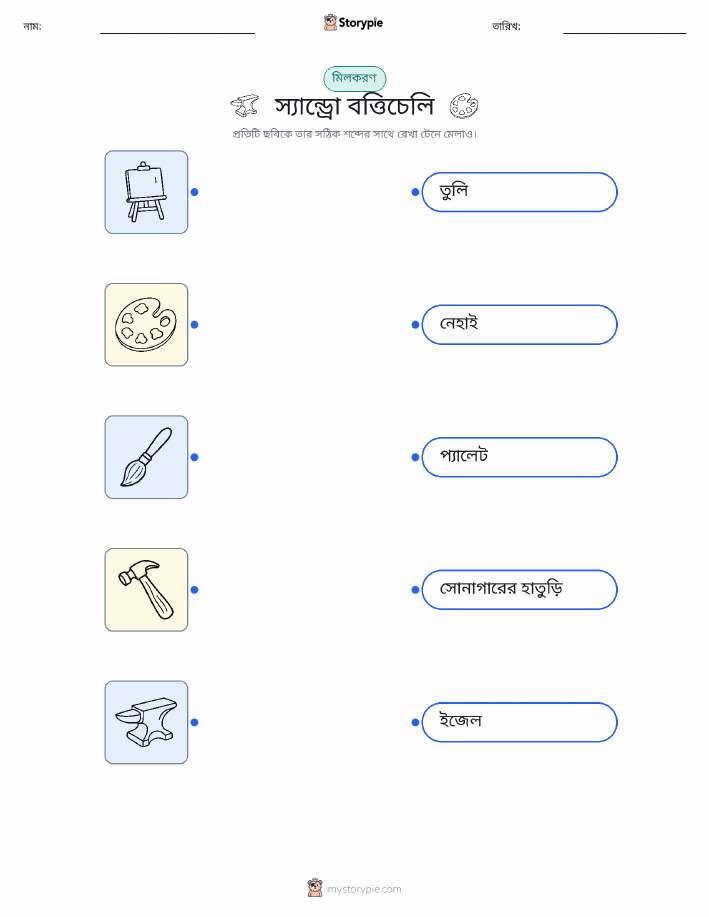 নাম: ____ Storypie তারিখ: ____

মিলকরণ

স্যান্ড্রো বত্তিচেলি

প্রতিটি ছবিকে তার সঠিক শব্দের সাথে রেখা টেনে মেলাও।

তুলি

নেহাই

প্যালেট

সোনাগারের হাতুড়ি

ইজেল

mystorypie.com